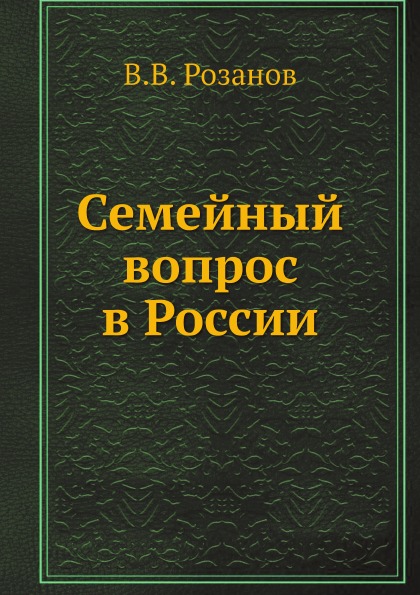 В.В. Розанов

Семейный вопрос в России